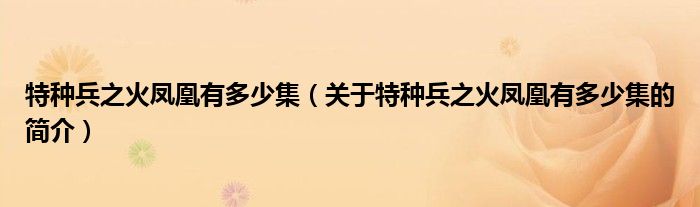 特种兵之火凤凰有多少集（关于特种兵之火凤凰有多少集的简介）